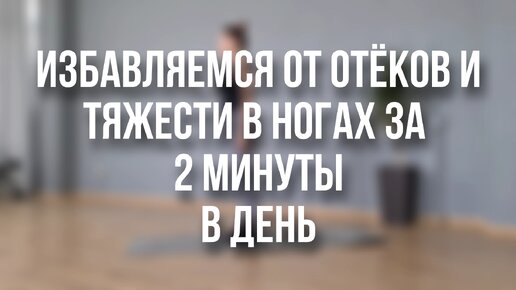 ИЗБАВЛЯЕМСЯ ОТ ОТЁКОВ И ТЯЖЕСТИ В НОГАХ ЗА 2 МИНУТЫ В ДЕНЬ